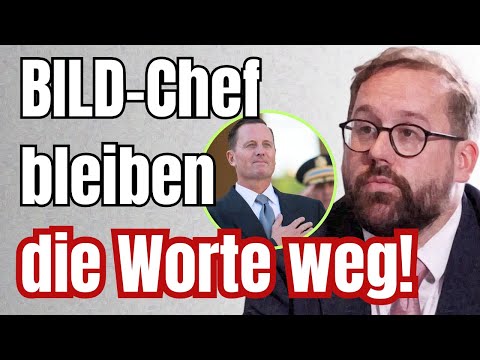 BILD-Chef bleiben die Worte weg!